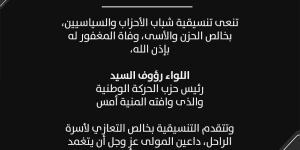 تنعى تنسيقية شباب الأحزاب والسياسيين، بخالص الحزن والأسى، وفاة المغفور له بإذن الله،

اللواء رؤوف السيد
رئيس حزب الحركة الوطنية
والذى وافته المنية أمس

وتتقدم التنسيقية بخالص التعازي لأسرة الراحل، داعين المولى عز وجل أن يتغمد